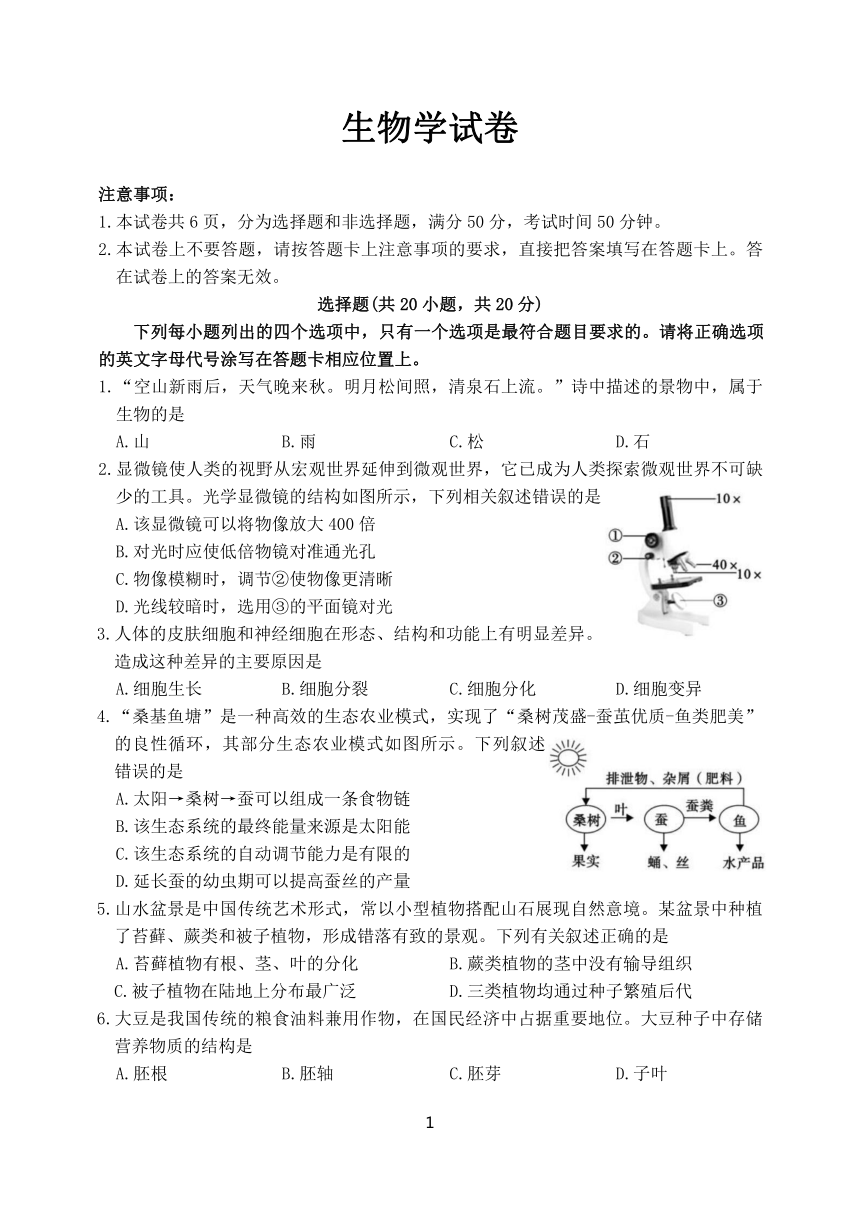 生物学试卷

注意事项：
1.本试卷共 6 页，分为选择题和非选择题，满分 50 分，考试时间 50 分钟。
2.本试卷上不要答题，请按答题卡上注意事项的要求，直接把答案填写在答题卡上。答在试卷上的答案无效。

选择题(共 20 小题，共 20 分)

下列每小题列出的四个选项中，只有一个选项是最符合题目要求的。请将正确选项的英文字母代号涂写在答题卡相应位置上。

1.“空山新雨后，天气晚来秋。明月松间照，清泉石上流。”诗中描述的景物中，属于生物的是
A.山 B.雨 C.松 D.石

2.显微镜使人类的视野从宏观世界延伸到微观世界，它已成为人类探索微观世界不可缺少的工具。光学显微镜的结构如图所示，下列相关叙述错误的是
A.该显微镜可以将物像放大 400 倍
B.对光时应使低倍物镜对准通光孔
C.物像模糊时，调节②使物像更清晰
D.光线较暗时，选用③的平面镜对光

10×
①
②
40×
10×
③

3.人体的皮肤细胞和神经细胞在形态、结构和功能上有明显差异。造成这种差异的主要原因是
A.细胞生长 B.细胞分裂 C.细胞分化 D.细胞变异

4.“桑基鱼塘”是一种高效的生态农业模式，实现了“桑树茂盛-蚕茧优质-鱼类肥美”的良性循环，其部分生态农业模式如图所示。下列叙述错误的是
A.太阳→桑树→蚕可以组成一条食物链
B.该生态系统的最终能量来源是太阳能
C.该生态系统的自动调节能力是有限的
D.延长蚕的幼虫期可以提高蚕丝的产量

排泄物、杂屑（肥料）
桑树 叶 蚕 蚕粪 鱼
果实 蛹、丝 水产品

5.山水盆景是中国传统艺术形式，常以小型植物搭配山石展现自然意境。某盆景中种植了苔藓、蕨类和被子植物，形成错落有致的景观。下列有关叙述正确的是
A.苔藓植物有根、茎、叶的分化 B.蕨类植物的茎中没有输导组织
C.被子植物在陆地上分布最广泛 D.三类植物均通过种子繁殖后代

6.大豆是我国传统的粮食油料兼用作物，在国民经济中占据重要地位。大豆种子中存储营养物质的结构是
A.胚根 B.胚轴 C.胚芽 D.子叶

1